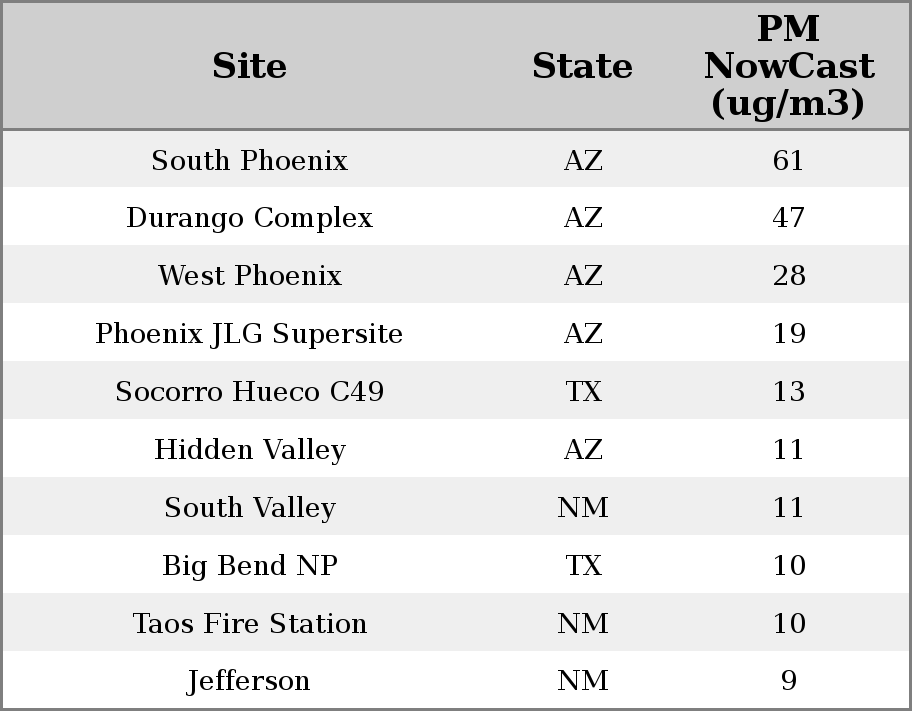 | Site | State | PM NowCast (ug/m3) |
|---|---|---|
| South Phoenix | AZ | 61 |
| Durango Complex | AZ | 47 |
| West Phoenix | AZ | 28 |
| Phoenix JLG Supersite | AZ | 19 |
| Socorro Hueco C49 | TX | 13 |
| Hidden Valley | AZ | 11 |
| South Valley | NM | 11 |
| Big Bend NP | TX | 10 |
| Taos Fire Station | NM | 10 |
| Jefferson | NM | 9 |